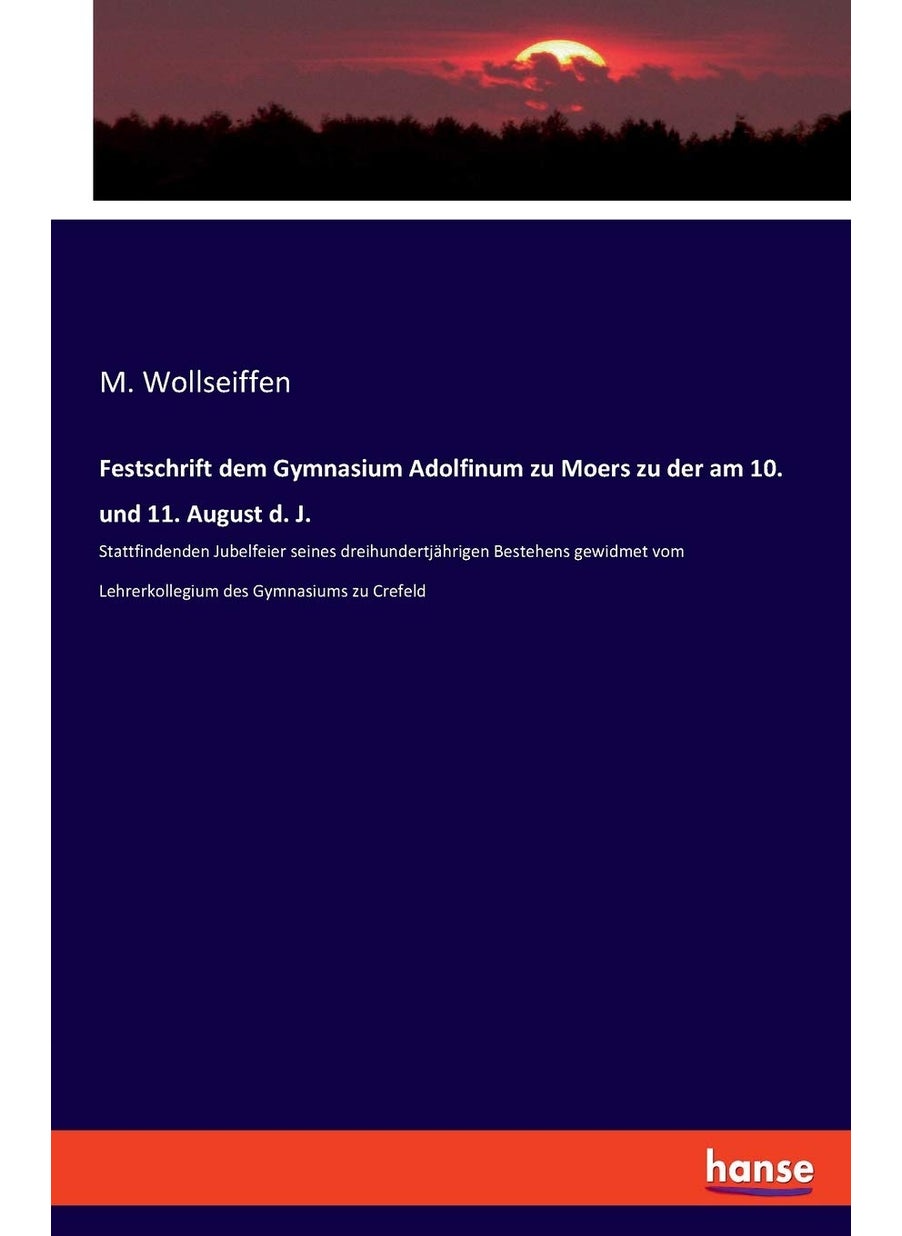 M. Wollseiffen

Festschrift dem Gymnasium Adolfinum zu Moers zu der am 10. und 11. August d. J.

Stattfindenden Jubelfeier seines dreihundertjährigen Bestehens gewidmet vom Lehrerkollegium des Gymnasiums zu Crefeld

hanse